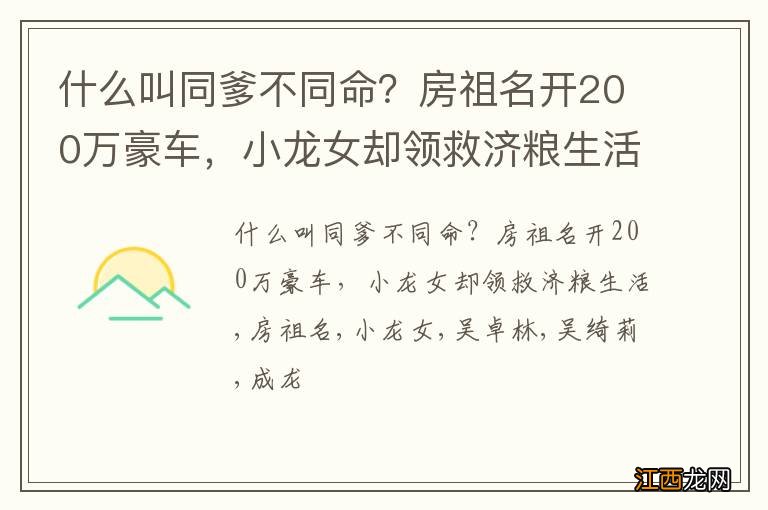 什么叫同爹不同命？房祖名开200万豪车，小龙女却领救济粮生活

什么叫同爹不同命？房祖名开200万豪车，小龙女却领救济粮生活,房祖名,小龙女,吴卓林,吴绮莉,成龙

江西龙网